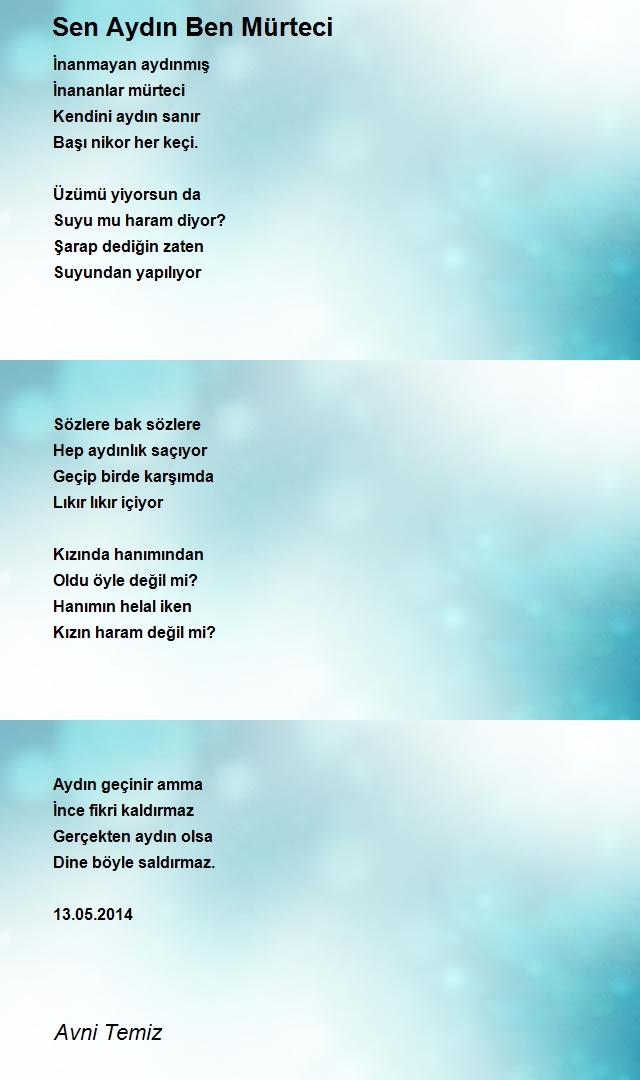 Sen Aydın Ben Mürteci

İnanmayan aydınmış
İnananlar mürteci
Kendini aydın sanır
Başı nikor her keçi.

Üzümü yiyorsun da
Suyu mu haram diyor?
Şarap dediğin zaten
Suyundan yapılıyor

Sözlere bak sözlere
Hep aydınlık saçıyor
Geçip birde karşımda
Lıkır lıkır içiyor

Kızında hanımından
Oldu öyle değil mi?
Hanımın helal iken
Kızın haram değil mi?

Aydın geçinir amma
İnce fikri kaldırmaz
Gerçekten aydın olsa
Dine böyle saldırmaz.

13.05.2014

Avni Temiz